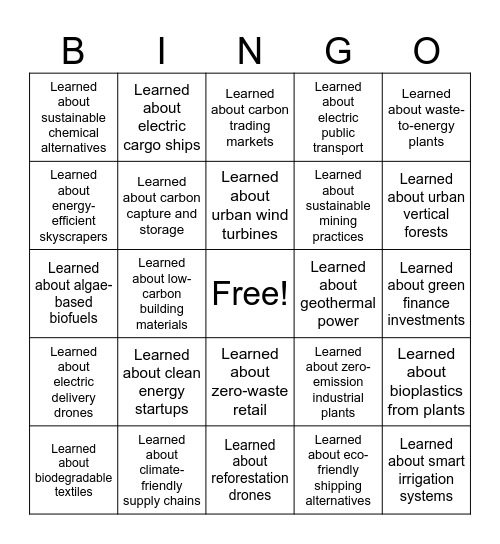 | B | I | N | G | O |
|---|---|---|---|---|
| Learned about sustainable chemical alternatives | Learned about electric cargo ships | Learned about carbon trading markets | Learned about electric public transport | Learned about waste-to-energy plants |
| Learned about energy-efficient skyscrapers | Learned about carbon capture and storage | Learned about urban wind turbines | Learned about sustainable mining practices | Learned about urban vertical forests |
| Learned about algae-based biofuels | Learned about low-carbon building materials | Free! | Learned about geothermal power | Learned about green finance investments |
| Learned about electric delivery drones | Learned about clean energy startups | Learned about zero-waste retail | Learned about zero-emission industrial plants | Learned about bioplastics from plants |
| Learned about biodegradable textiles | Learned about climate-friendly supply chains | Learned about reforestation drones | Learned about eco-friendly shipping alternatives | Learned about smart irrigation systems |